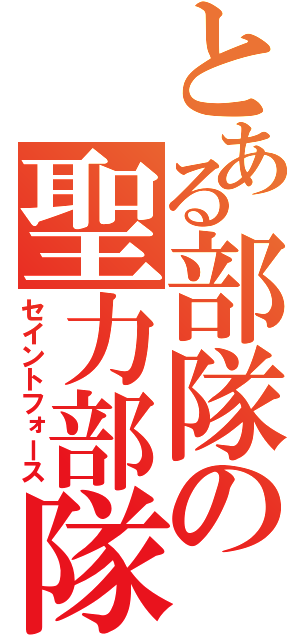 とある部隊の
聖力部隊
セイントフォース